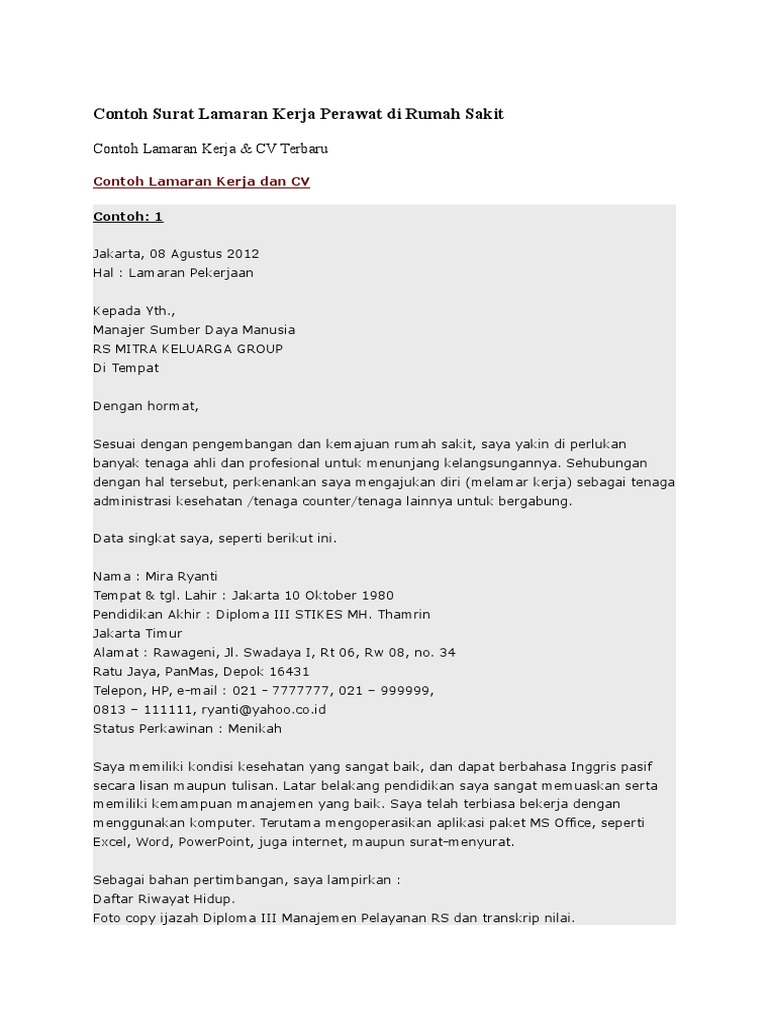 Contoh Surat Lamaran Kerja Perawat di Rumah Sakit

Contoh Lamaran Kerja & CV Terbaru

Contoh Lamaran Kerja dan CV

Contoh: 1

Jakarta, 08 Agustus 2012
Hal : Lamaran Pekerjaan

Kepada Yth.,
Manajer Sumber Daya Manusia
RS MITRA KELUARGA GROUP
Di Tempat

Dengan hormat,

Sesuai dengan pengembangan dan kemajuan rumah sakit, saya yakin di perlukan banyak tenaga ahli dan profesional untuk menunjang kelangsungannya. Sehubungan dengan hal tersebut, perkenankan saya mengajukan diri (melamar kerja) sebagai tenaga administrasi kesehatan /tenaga counter/tenaga lainnya untuk bergabung.

Data singkat saya, seperti berikut ini.

Nama : Mira Ryanti
Tempat & tgl. Lahir : Jakarta 10 Oktober 1980
Pendidikan Akhir : Diploma III STIKES MH. Thamrin Jakarta Timur
Alamat : Rawageni, Jl. Swadaya I, Rt 06, Rw 08, no. 34 Ratu Jaya, PanMas, Depok 16431
Telepon, HP, e-mail : 021 – 7777777, 021 – 999999, 0813 – 111111, ryanti@yahoo.co.id
Status Perkawinan : Menikah

Saya memiliki kondisi kesehatan yang sangat baik, dan dapat berbahasa Inggris pasif secara lisan maupun tulisan. Latar belakang pendidikan saya sangat memuaskan serta memiliki kemampuan manajemen yang baik. Saya telah terbiasa bekerja dengan menggunakan komputer. Terutama mengoperasikan aplikasi paket MS Office, seperti Excel, Word, PowerPoint, juga internet, maupun surat-menyurat.

Sebagai bahan pertimbangan, saya lampirkan :
Daftar Riwayat Hidup.
Foto copy ijazah Diploma III Manajemen Pelayanan RS dan transkrip nilai.